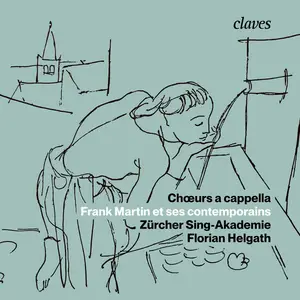 claves

Chœurs a cappella
Frank Martin et ses contemporains
Zürcher Sing-Akademie
Florian Helgath